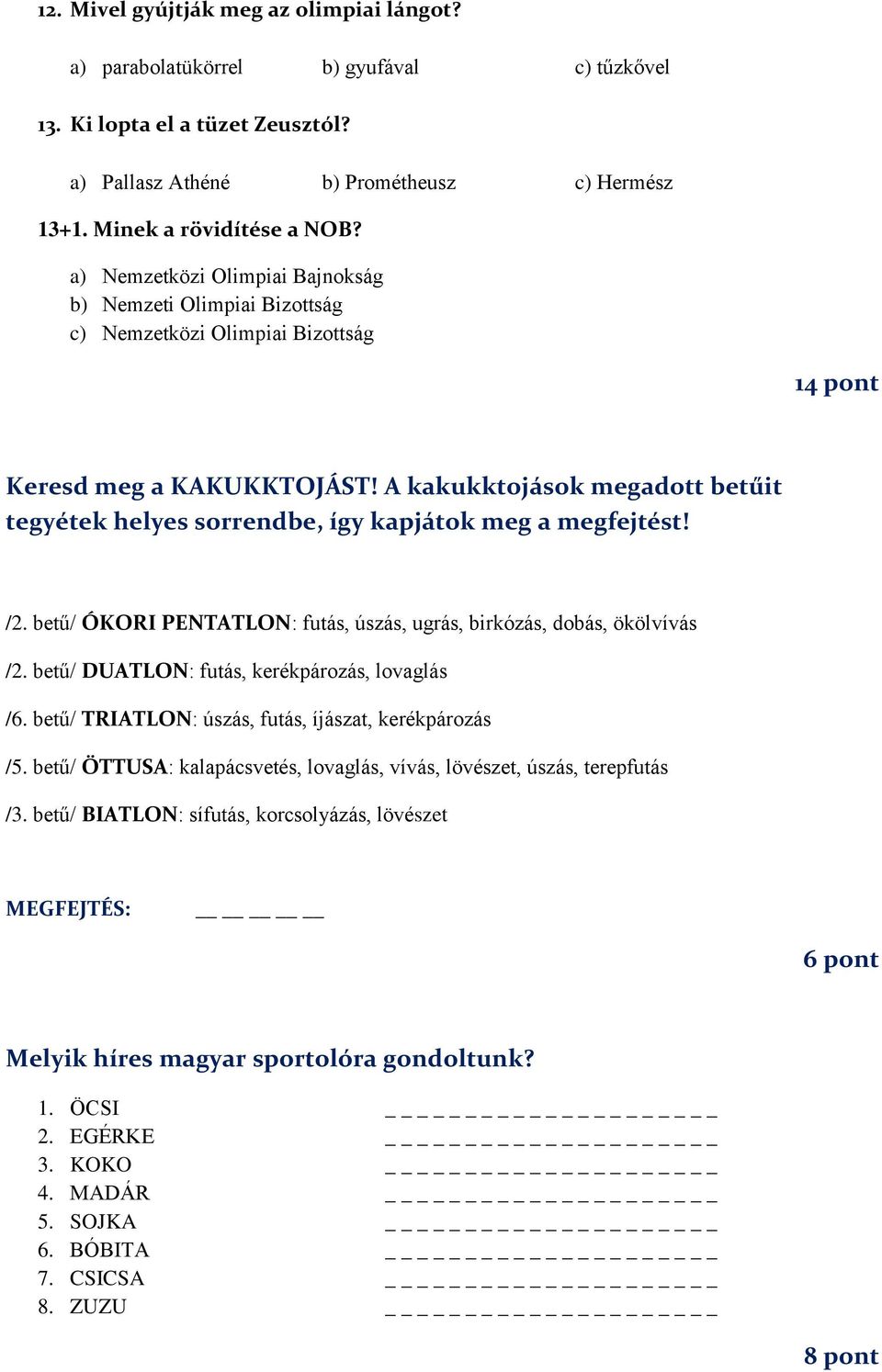 12. Mivel gyújtják meg az olimpiai lángot?

a) parabolatükörrel  b) gyufával  c) tűzkővel

13. Ki lopta el a tüzet Zeusztól?

a) Pallasz Athéné  b) Prométheusz  c) Hermész

13+1. Minek a rövidítése a NOB?

a) Nemzetközi Olimpiai Bajnokság
b) Nemzeti Olimpiai Bizottság
c) Nemzetközi Olimpiai Bizottság

14 pont

Keresd meg a KAKUKKTOJÁST! A kakukktojások megadott betűit tegyétek helyes sorrendbe, így kapjátok meg a megfejtést!

/2. betű/ ÓKORI PENTATLON: futás, úszás, ugrás, birkózás, dobás, ökölvívás

/2. betű/ DUATLON: futás, kerékpározás, lovaglás

/6. betű/ TRIATLON: úszás, futás, íjászat, kerékpározás

/5. betű/ ÖTTUSA: kalapácsvetés, lovaglás, vívás, lövészet, úszás, terepfutás

/3. betű/ BIATLON: sífutás, korcsolyázás, lövészet

MEGFEJTÉS: __ __ __ __ __

6 pont

Melyik híres magyar sportolóra gondoltunk?

1. ÖCSI _ _ _ _ _ _ _ _ _ _ _ _ _ _ _ _ _ _ _ _ _
2. EGÉRKE _ _ _ _ _ _ _ _ _ _ _ _ _ _ _ _ _ _ _ _ _
3. KOKO _ _ _ _ _ _ _ _ _ _ _ _ _ _ _ _ _ _ _ _ _
4. MADÁR _ _ _ _ _ _ _ _ _ _ _ _ _ _ _ _ _ _ _ _ _
5. SOJKA _ _ _ _ _ _ _ _ _ _ _ _ _ _ _ _ _ _ _ _ _
6. BÓBITA _ _ _ _ _ _ _ _ _ _ _ _ _ _ _ _ _ _ _ _ _
7. CSICSA _ _ _ _ _ _ _ _ _ _ _ _ _ _ _ _ _ _ _ _ _
8. ZUZU _ _ _ _ _ _ _ _ _ _ _ _ _ _ _ _ _ _ _ _ _

8 pont